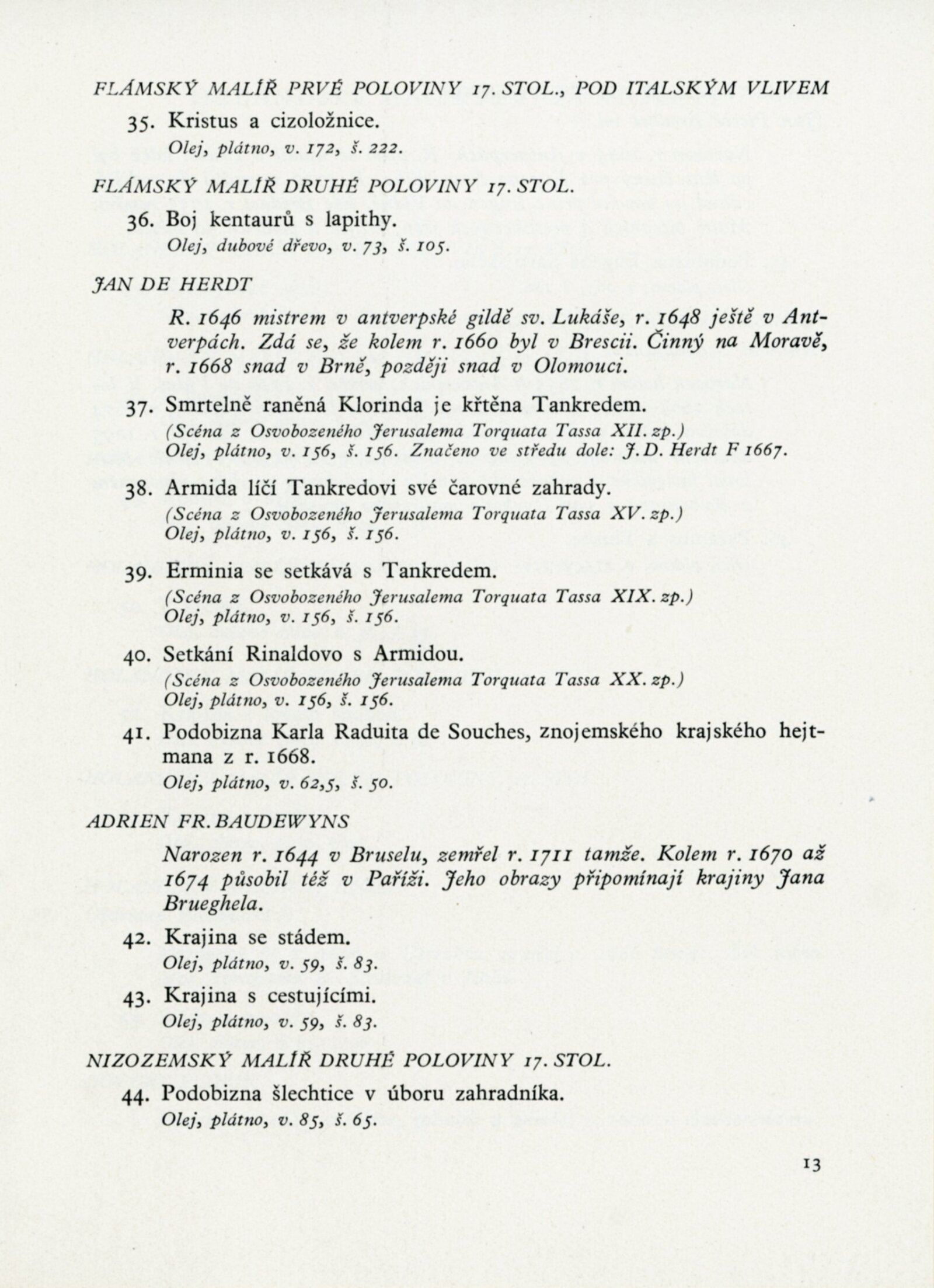 FLÁMSKÝ MALÍŘ PRVÉ POLOVINY 17. STOL., POD ITALSKÝM VLIVEM

35. Kristus a cizoložnice.
Olej, plátno, v. 172, š. 222.

FLÁMSKÝ MALÍŘ DRUHÉ POLOVINY 17. STOL.

36. Boj kentaurů s lapithy.
Olej, dubové dřevo, v. 73, š. 105.

JAN DE HERDT

R. 1646 mistrem v antverpské gildě sv. Lukáše, r. 1648 ještě v Antverpách. Zdá se, že kolem r. 1660 byl v Brescii. Činný na Moravě, r. 1668 snad v Brně, později snad v Olomouci.

37. Smrtelně raněná Klorinda je křtěna Tankredem.
(Scéna z Osvobozeného Jerusalema Torquata Tassa XII. zp.)
Olej, plátno, v. 156, š. 156. Značeno ve středu dole: J. D. Herdt F 1667.

38. Armida líčí Tankredovi své čarovné zahrady.
(Scéna z Osvobozeného Jerusalema Torquata Tassa XV. zp.)
Olej, plátno, v. 156, š. 156.

39. Erminia se setkává s Tankredem.
(Scéna z Osvobozeného Jerusalema Torquata Tassa XIX. zp.)
Olej, plátno, v. 156, š. 156.

40. Setkání Rinaldovo s Armidou.
(Scéna z Osvobozeného Jerusalema Torquata Tassa XX. zp.)
Olej, plátno, v. 156, š. 156.

41. Podobizna Karla Raduita de Souches, znojemského krajského hejtmana z r. 1668.
Olej, plátno, v. 62,5, š. 50.

ADRIEN FR. BAUDEWYNS

Narozen r. 1644 v Bruselu, zemřel r. 1711 tamže. Kolem r. 1670 až 1674 působil též v Paříži. Jeho obrazy připomínají krajiny Jana Brueghela.

42. Krajina se stádem.
Olej, plátno, v. 59, š. 83.

43. Krajina s cestujícími.
Olej, plátno, v. 59, š. 83.

NIZOZEMSKÝ MALÍŘ DRUHÉ POLOVINY 17. STOL.

44. Podobizna šlechtice v úboru zahradníka.
Olej, plátno, v. 85, š. 65.

13